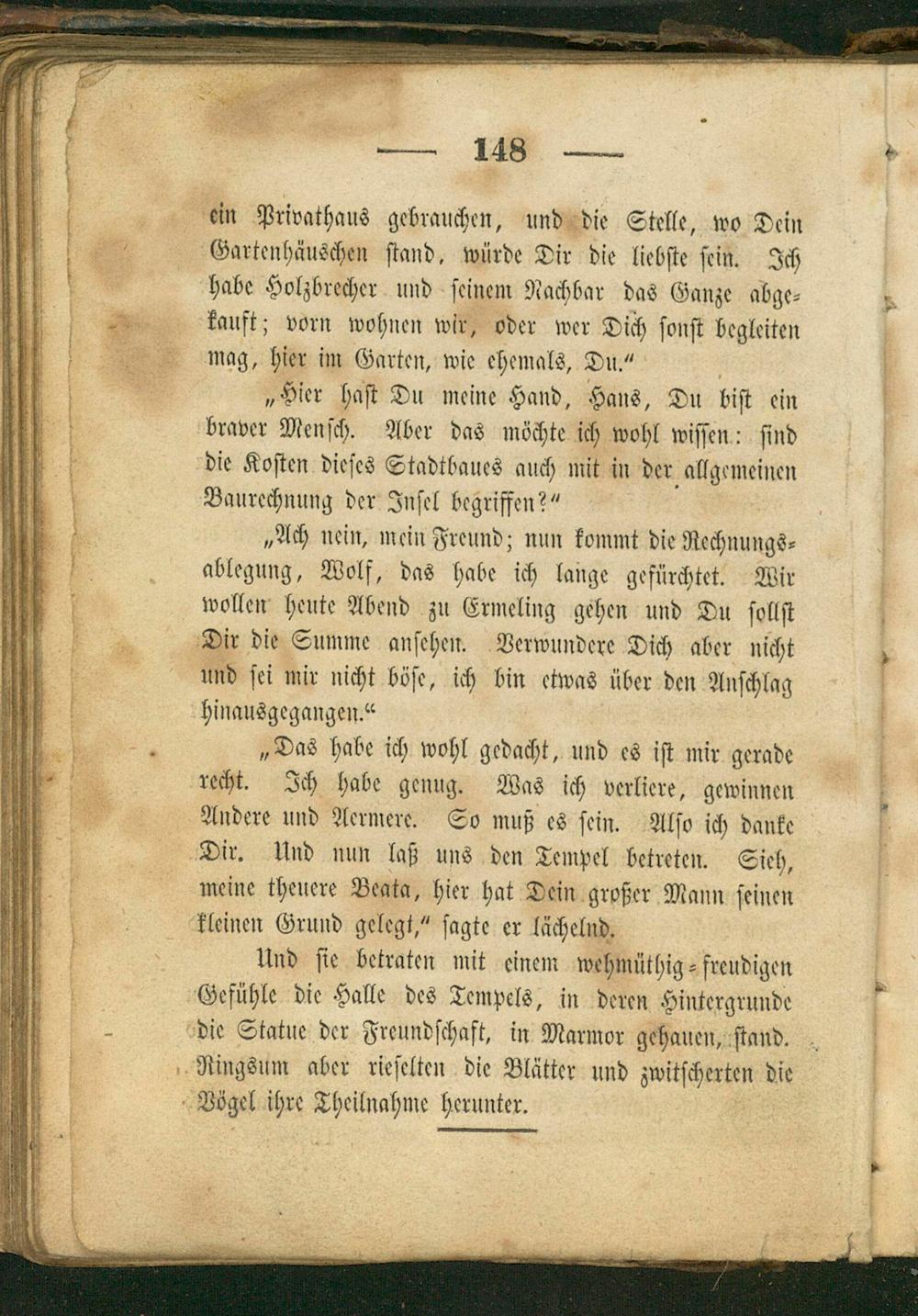 — 148 —

ein Privathaus gebrauchen, und die Stelle, wo Dein Gartenhäuschen stand, würde Dir die liebste sein. Ich habe Holzbrecher und seinem Nachbar das Ganze abgekauft; vorn wohnen wir, oder wer Dich sonst begleiten mag, hier im Garten, wie ehemals, Du."

„Hier hast Du meine Hand, Hans, Du bist ein braver Mensch. Aber das möchte ich wohl wissen: sind die Kosten dieses Stadtbaues auch mit in der allgemeinen Baurechnung der Insel begriffen?"

„Ach nein, mein Freund; nun kommt die Rechnungsablegung, Wolf, das habe ich lange gefürchtet. Wir wollen heute Abend zu Ermeling gehen und Du sollst Dir die Summe ansehen. Verwundere Dich aber nicht und sei mir nicht böse, ich bin etwas über den Anschlag hinausgegangen."

„Das habe ich wohl gedacht, und es ist mir gerade recht. Ich habe genug. Was ich verliere, gewinnen Andere und Aermere. So muß es sein. Also ich danke Dir. Und nun laß uns den Tempel betreten. Sieh, meine theuere Beata, hier hat Dein großer Mann seinen kleinen Grund gelegt," sagte er lächelnd.

Und sie betraten mit einem wehmüthig-freudigen Gefühle die Halle des Tempels, in deren Hintergrunde die Statue der Freundschaft, in Marmor gehauen, stand. Ringsum aber rieselten die Blätter und zwitscherten die Vögel ihre Theilnahme herunter.